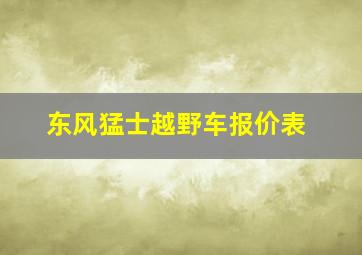 东风猛士越野车报价表